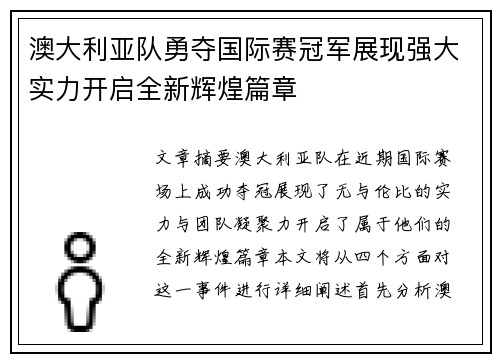 澳大利亚队勇夺国际赛冠军展现强大实力开启全新辉煌篇章

文章摘要澳大利亚队在近期国际赛场上成功夺冠展现了无与伦比的实力与团队凝聚力开启了属于他们的全新辉煌篇章本文将从四个方面对这一事件进行详细阐述首先分析澳